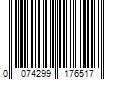 0 074299 176517